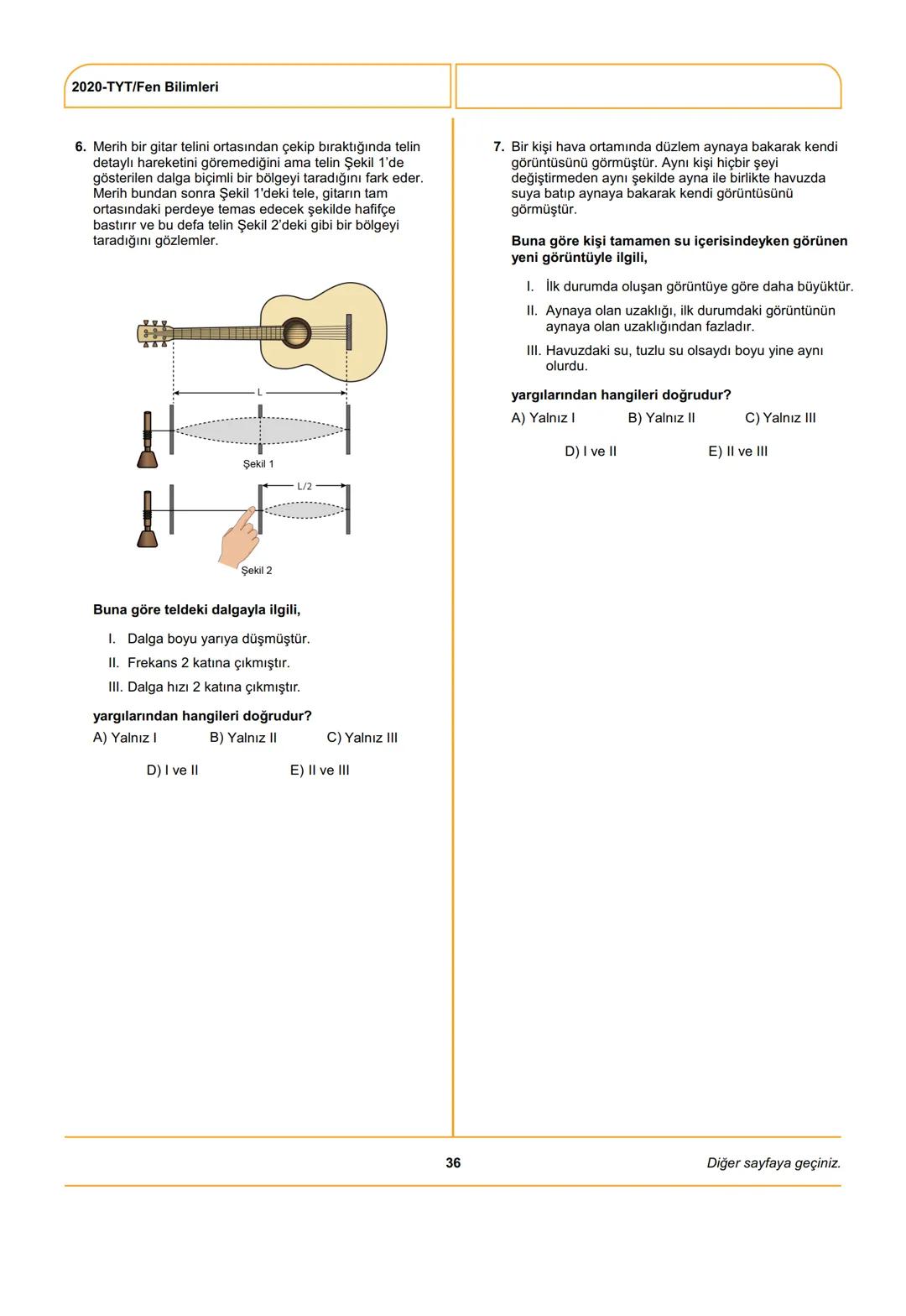 2020-TYT/Fen Bilimleri

6. Merih bir gitar telini ortasından çekip bıraktığında telin detaylı hareketini göremediğini ama telin Şekil 1'de gösterilen dalga biçimli bir bölgeyi taradığını fark eder. Merih bundan sonra Şekil 1'deki tele, gitarın tam ortasındaki perdeye temas edecek şekilde hafifçe bastırır ve bu defa telin Şekil 2'deki gibi bir bölgeyi taradığını gözlemler.

L

Şekil 1

L/2

Şekil 2

Buna göre teldeki dalgayla ilgili,

I. Dalga boyu yarıya düşmüştür.

II. Frekans 2 katına çıkmıştır.

III. Dalga hızı 2 katına çıkmıştır.

yargılarından hangileri doğrudur?

A) Yalnız I B) Yalnız II C) Yalnız III

D) I ve II E) II ve III

7. Bir kişi hava ortamında düzlem aynaya bakarak kendi görüntüsünü görmüştür. Aynı kişi hiçbir şeyi değiştirmeden aynı şekilde ayna ile birlikte havuzda suya batıp aynaya bakarak kendi görüntüsünü görmüştür.

Buna göre kişi tamamen su içerisindeyken görünen yeni görüntüyle ilgili,

I. İlk durumda oluşan görüntüye göre daha büyüktür.

II. Aynaya olan uzaklığı, ilk durumdaki görüntünün aynaya olan uzaklığından fazladır.

III. Havuzdaki su, tuzlu su olsaydı boyu yine aynı olurdu.

yargılarından hangileri doğrudur?

A) Yalnız I B) Yalnız II C) Yalnız III

D) I ve II E) II ve III

36

Diğer sayfaya geçiniz.